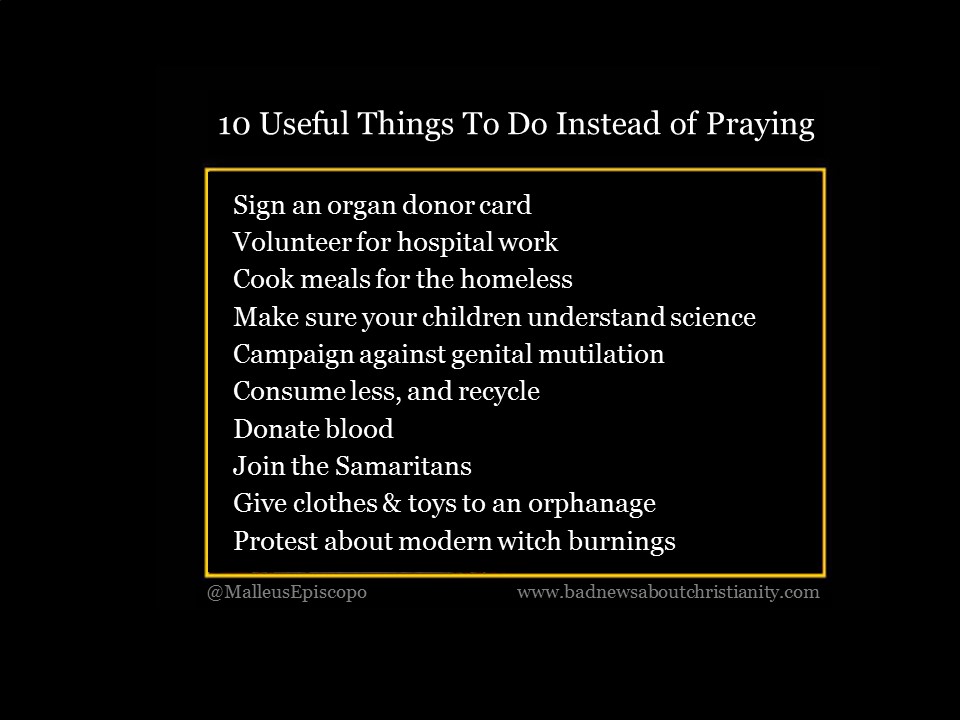 10 Useful Things To Do Instead of Praying

Sign an organ donor card
Volunteer for hospital work
Cook meals for the homeless
Make sure your children understand science
Campaign against genital mutilation
Consume less, and recycle
Donate blood
Join the Samaritans
Give clothes & toys to an orphanage
Protest about modern witch burnings

@MalleusEpiscopo www.badnewsaboutchristianity.com